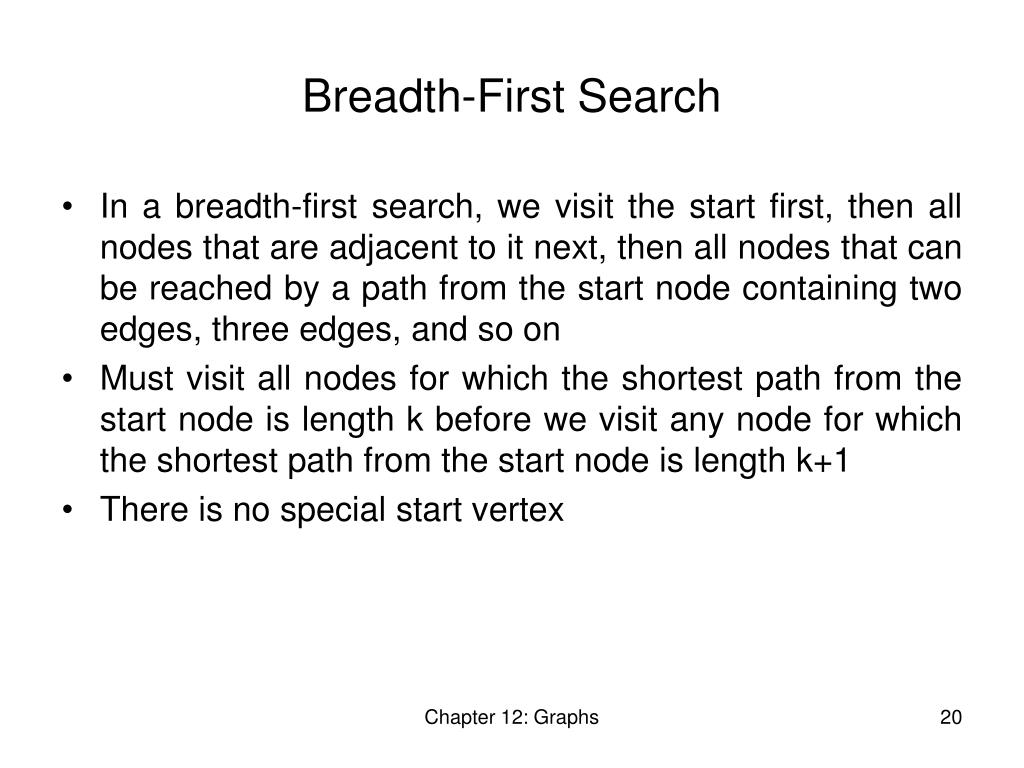 Breadth-First Search

• In a breadth-first search, we visit the start first, then all nodes that are adjacent to it next, then all nodes that can be reached by a path from the start node containing two edges, three edges, and so on
• Must visit all nodes for which the shortest path from the start node is length k before we visit any node for which the shortest path from the start node is length k+1
• There is no special start vertex

Chapter 12: Graphs

20